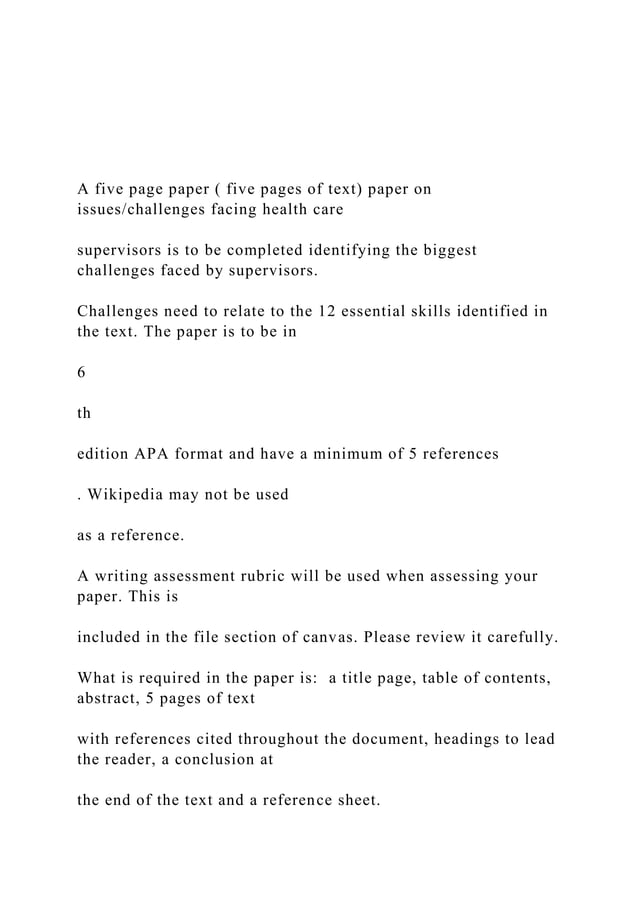 A five page paper ( five pages of text) paper on issues/challenges facing health care

supervisors is to be completed identifying the biggest challenges faced by supervisors.

Challenges need to relate to the 12 essential skills identified in the text. The paper is to be in

6

th

edition APA format and have a minimum of 5 references

. Wikipedia may not be used

as a reference.

A writing assessment rubric will be used when assessing your paper. This is

included in the file section of canvas. Please review it carefully.

What is required in the paper is:  a title page, table of contents, abstract, 5 pages of text

with references cited throughout the document, headings to lead the reader, a conclusion at

the end of the text and a reference sheet.